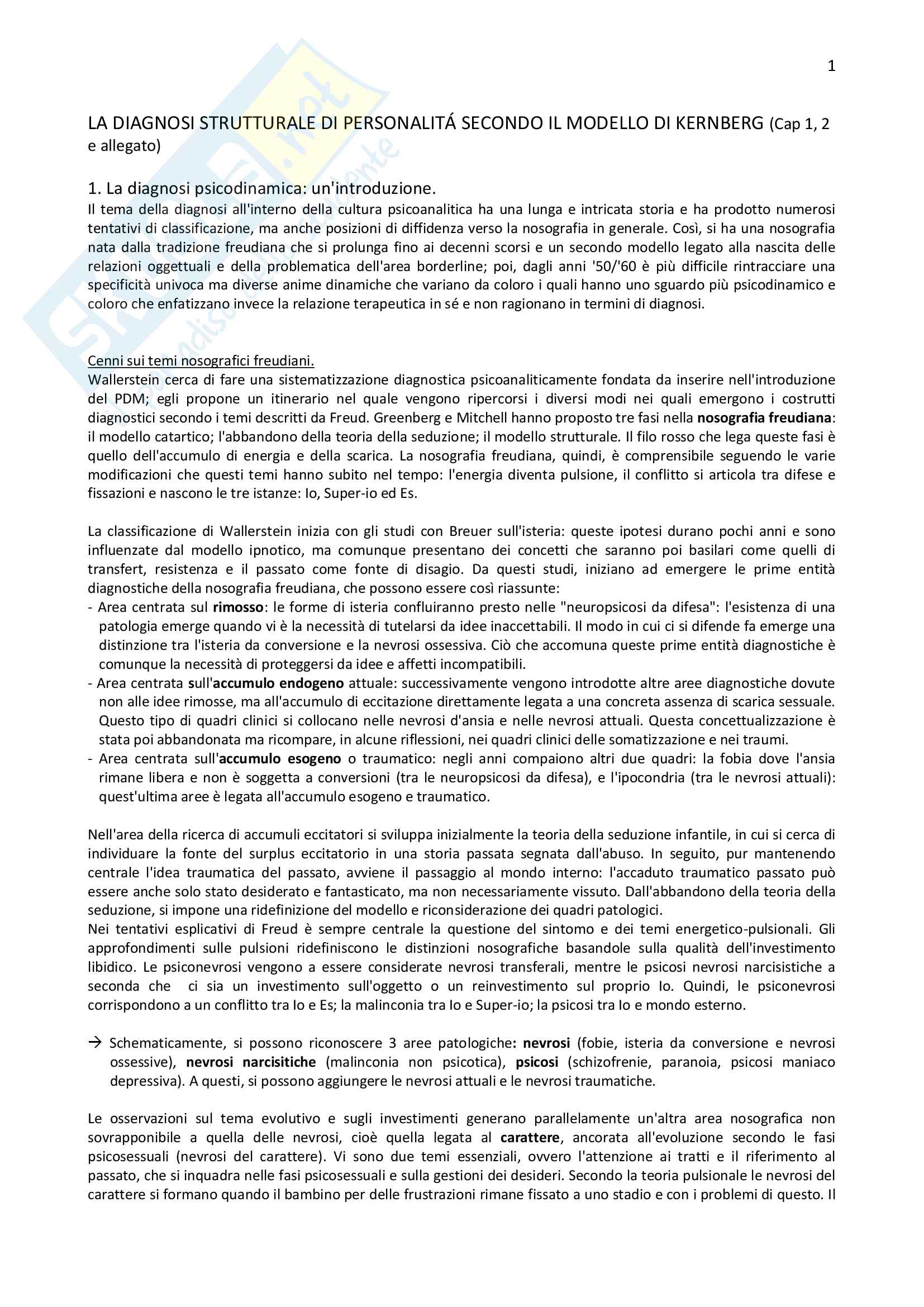 1

LA DIAGNOSI STRUTTURALE DI PERSONALITÁ SECONDO IL MODELLO DI KERNBERG (Cap 1, 2 e allegato)

1. La diagnosi psicodinamica: un'introduzione.
Il tema della diagnosi all'interno della cultura psicoanalitica ha una lunga e intricata storia e ha prodotto numerosi tentativi di classificazione, ma anche posizioni di diffidenza verso la nosografia in generale. Così, si ha una nosografia nata dalla tradizione freudiana che si prolunga fino ai decenni scorsi e un secondo modello legato alla nascita delle relazioni oggettuali e della problematica dell'area borderline; poi, dagli anni '50/'60 è più difficile rintracciare una specificità univoca ma diverse anime dinamiche che variano da coloro i quali hanno uno sguardo più psicodinamico e coloro che enfatizzano invece la relazione terapeutica in sé e non ragionano in termini di diagnosi.

Cenni sui temi nosografici freudiani.
Wallerstein cerca di fare una sistematizzazione diagnostica psicoanaliticamente fondata da inserire nell'introduzione del PDM; egli propone un itinerario nel quale vengono ripercorsi i diversi modi nei quali emergono i costrutti diagnostici secondo i temi descritti da Freud. Greenberg e Mitchell hanno proposto tre fasi nella nosografia freudiana: il modello catartico; l'abbandono della teoria della seduzione; il modello strutturale. Il filo rosso che lega queste fasi è quello dell'accumulo di energia e della scarica. La nosografia freudiana, quindi, è comprensibile seguendo le varie modificazioni che questi temi hanno subito nel tempo: l'energia diventa pulsione, il conflitto si articola tra difese e fissazioni e nascono le tre istanze: Io, Super-io ed Es.

La classificazione di Wallerstein inizia con gli studi con Breuer sull'isteria: queste ipotesi durano pochi anni e sono influenzate dal modello ipnotico, ma comunque presentano dei concetti che saranno poi basilari come quelli di transfert, resistenza e il passato come fonte di disagio. Da questi studi, iniziano ad emergere le prime entità diagnostiche della nosografia freudiana, che possono essere così riassunte:
- Area centrata sul rimosso: le forme di isteria confluiranno presto nelle "neuropsicosi da difesa": l'esistenza di una patologia emerge quando vi è la necessità di tutelarsi da idee inaccettabili. Il modo in cui ci si difende fa emerge una distinzione tra l'isteria da conversione e la nevrosi ossessiva. Ciò che accomuna queste prime entità diagnostiche è comunque la necessità di proteggersi da idee e affetti incompatibili.
- Area centrata sull'accumulo endogeno attuale: successivamente vengono introdotte altre aree diagnostiche dovute non alle idee rimosse, ma all'accumulo di eccitazione direttamente legata a una concreta assenza di scarica sessuale. Questo tipo di quadri clinici si collocano nelle nevrosi d'ansia e nelle nevrosi attuali. Questa concettualizzazione è stata poi abbandonata ma ricompare, in alcune riflessioni, nei quadri clinici delle somatizzazione e nei traumi.
- Area centrata sull'accumulo esogeno o traumatico: negli anni compaiono altri due quadri: la fobia dove l'ansia rimane libera e non è soggetta a conversioni (tra le neuropsicosi da difesa), e l'ipocondria (tra le nevrosi attuali): quest'ultima aree è legata all'accumulo esogeno e traumatico.

Nell'area della ricerca di accumuli eccitatori si sviluppa inizialmente la teoria della seduzione infantile, in cui si cerca di individuare la fonte del surplus eccitatorio in una storia passata segnata dall'abuso. In seguito, pur mantenendo centrale l'idea traumatica del passato, avviene il passaggio al mondo interno: l'accaduto traumatico passato può essere anche solo stato desiderato e fantasticato, ma non necessariamente vissuto. Dall'abbandono della teoria della seduzione, si impone una ridefinizione del modello e riconsiderazione dei quadri patologici.
Nei tentativi esplicativi di Freud è sempre centrale la questione del sintomo e dei temi energetico-pulsionali. Gli approfondimenti sulle pulsioni ridefiniscono le distinzioni nosografiche basandole sulla qualità dell'investimento libidico. Le psiconevrosi vengono a essere considerate nevrosi transferali, mentre le psicosi nevrosi narcisistiche a seconda che ci sia un investimento sull'oggetto o un reinvestimento sul proprio Io. Quindi, le psiconevrosi corrispondono a un conflitto tra Io e Es; la malinconia tra Io e Super-io; la psicosi tra Io e mondo esterno.

→ Schematicamente, si possono riconoscere 3 aree patologiche: nevrosi (fobie, isteria da conversione e nevrosi ossessive), nevrosi narcisitiche (malinconia non psicotica), psicosi (schizofrenie, paranoia, psicosi maniaco depressiva). A questi, si possono aggiungere le nevrosi attuali e le nevrosi traumatiche.

Le osservazioni sul tema evolutivo e sugli investimenti generano parallelamente un'altra area nosografica non sovrapponibile a quella delle nevrosi, cioè quella legata al carattere, ancorata all'evoluzione secondo le fasi psicosessuali (nevrosi del carattere). Vi sono due temi essenziali, ovvero l'attenzione ai tratti e il riferimento al passato, che si inquadra nelle fasi psicosessuali e sulla gestioni dei desideri. Secondo la teoria pulsionale le nevrosi del carattere si formano quando il bambino per delle frustrazioni rimane fissato a uno stadio e con i problemi di questo. Il